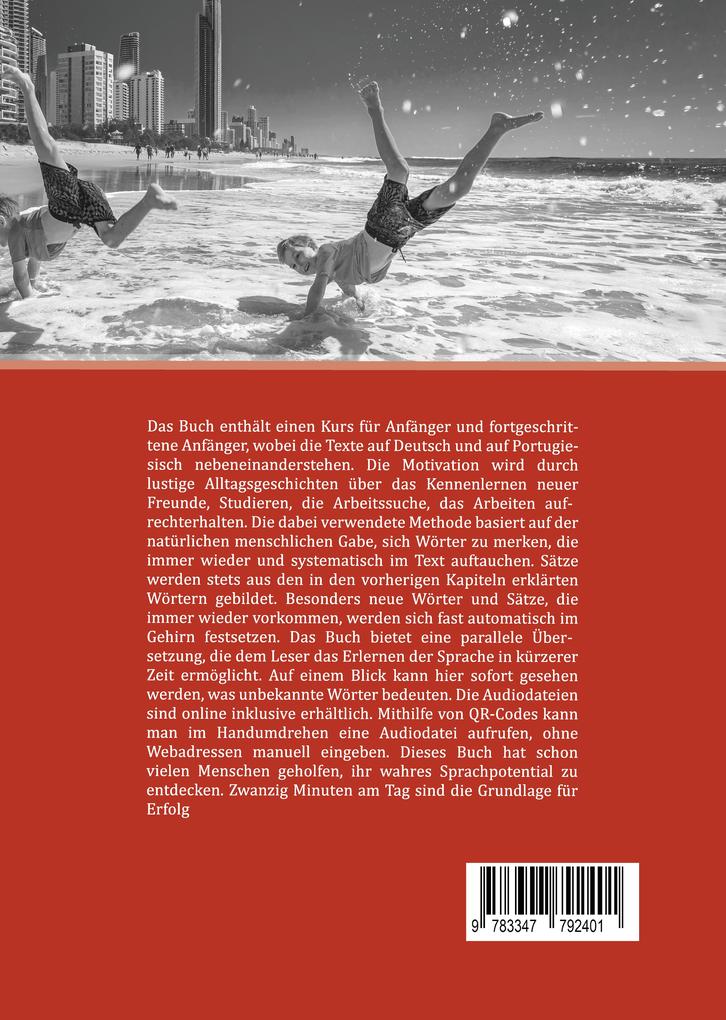 Das Buch enthält einen Kurs für Anfänger und fortgeschrittene Anfänger, wobei die Texte auf Deutsch und auf Portugiesisch nebeneinanderstehen. Die Motivation wird durch lustige Alltagsgeschichten über das Kennenlernen neuer Freunde, Studieren, die Arbeitssuche, das Arbeiten aufrechterhalten. Die dabei verwendete Methode basiert auf der natürlichen menschlichen Gabe, sich Wörter zu merken, die immer wieder und systematisch im Text auftauchen. Sätze werden stets aus den in den vorherigen Kapiteln erklärten Wörtern gebildet. Besonders neue Wörter und Sätze, die immer wieder vorkommen, werden sich fast automatisch im Gehirn festsetzen. Das Buch bietet eine parallele Übersetzung, die dem Leser das Erlernen der Sprache in kürzerer Zeit ermöglicht. Auf einem Blick kann hier sofort gesehen werden, was unbekannte Wörter bedeuten. Die Audiodateien sind online inklusive erhältlich. Mithilfe von QR-Codes kann man im Handumdrehen eine Audiodatei aufrufen, ohne Webadressen manuell eingeben. Dieses Buch hat schon vielen Menschen geholfen, ihr wahres Sprachpotential zu entdecken. Zwanzig Minuten am Tag sind die Grundlage für Erfolg

9 783347 792401